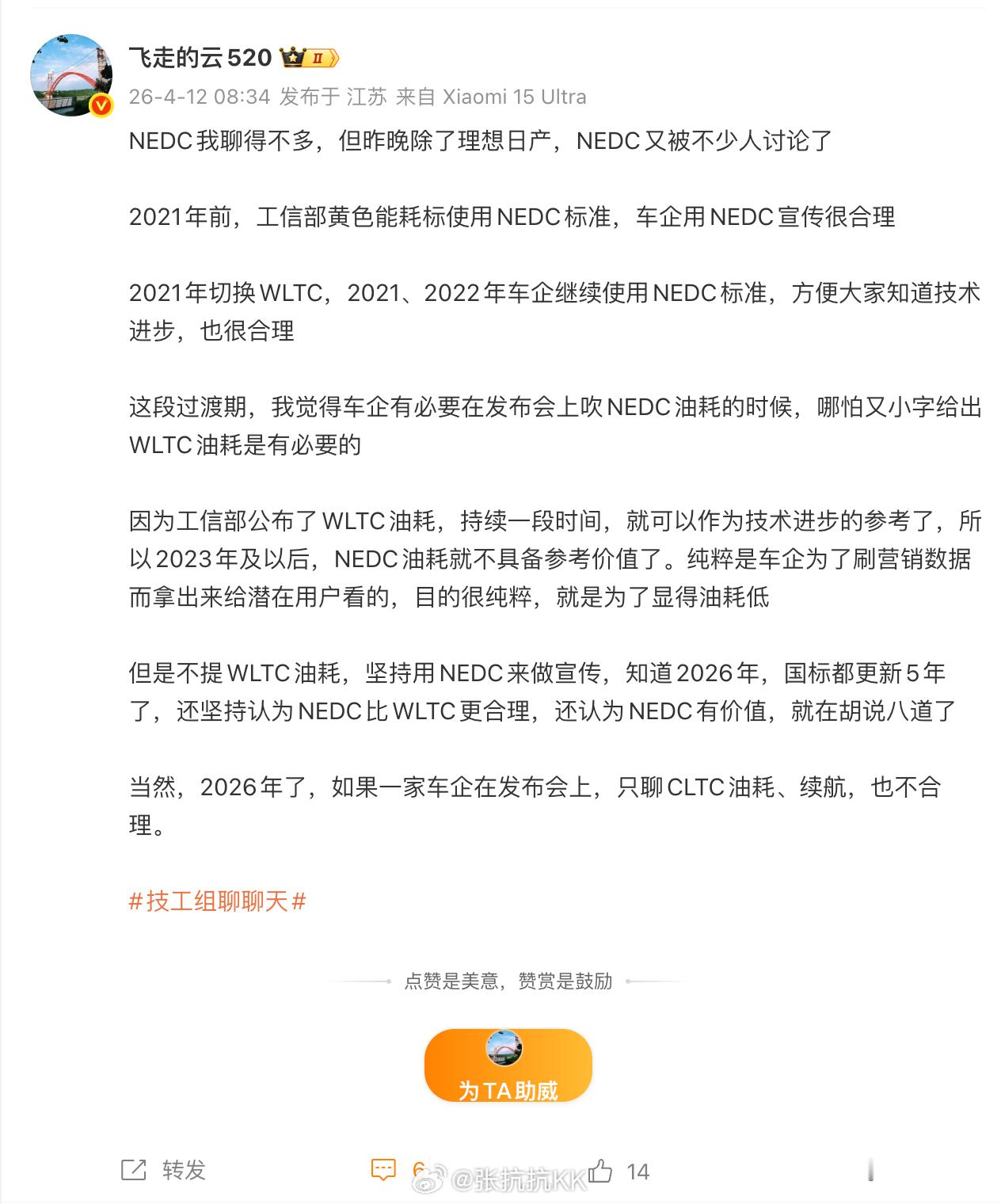 飞走的云520 Ⅱ

26-4-12 08:34 发布于 江苏 来自 Xiaomi 15 Ultra

NEDC我聊得不多，但昨晚除了理想日产，NEDC又被不少人讨论了

2021年前，工信部黄色能耗标使用NEDC标准，车企用NEDC宣传很合理

2021年切换WLTC，2021、2022年车企继续使用NEDC标准，方便大家知道技术进步，也很合理

这段过渡期，我觉得车企有必要在发布会上吹NEDC油耗的时候，哪怕又小字给出WLTC油耗是有必要的

因为工信部公布了WLTC油耗，持续一段时间，就可以作为技术进步的参考了，所以2023年及以后，NEDC油耗就不具备参考价值了。纯粹是车企为了刷营销数据而拿出来给潜在用户看的，目的很纯粹，就是为了显得油耗低

但是不提WLTC油耗，坚持用NEDC来做宣传，知道2026年，国标都更新5年了，还坚持认为NEDC比WLTC更合理，还认为NEDC有价值，就在胡说八道了

当然，2026年了，如果一家车企在发布会上，只聊CLTC油耗、续航，也不合理。

#技工组聊聊天#

点赞是美意，赞赏是鼓励

为TA助威

转发 6 @张抗抗KK 14